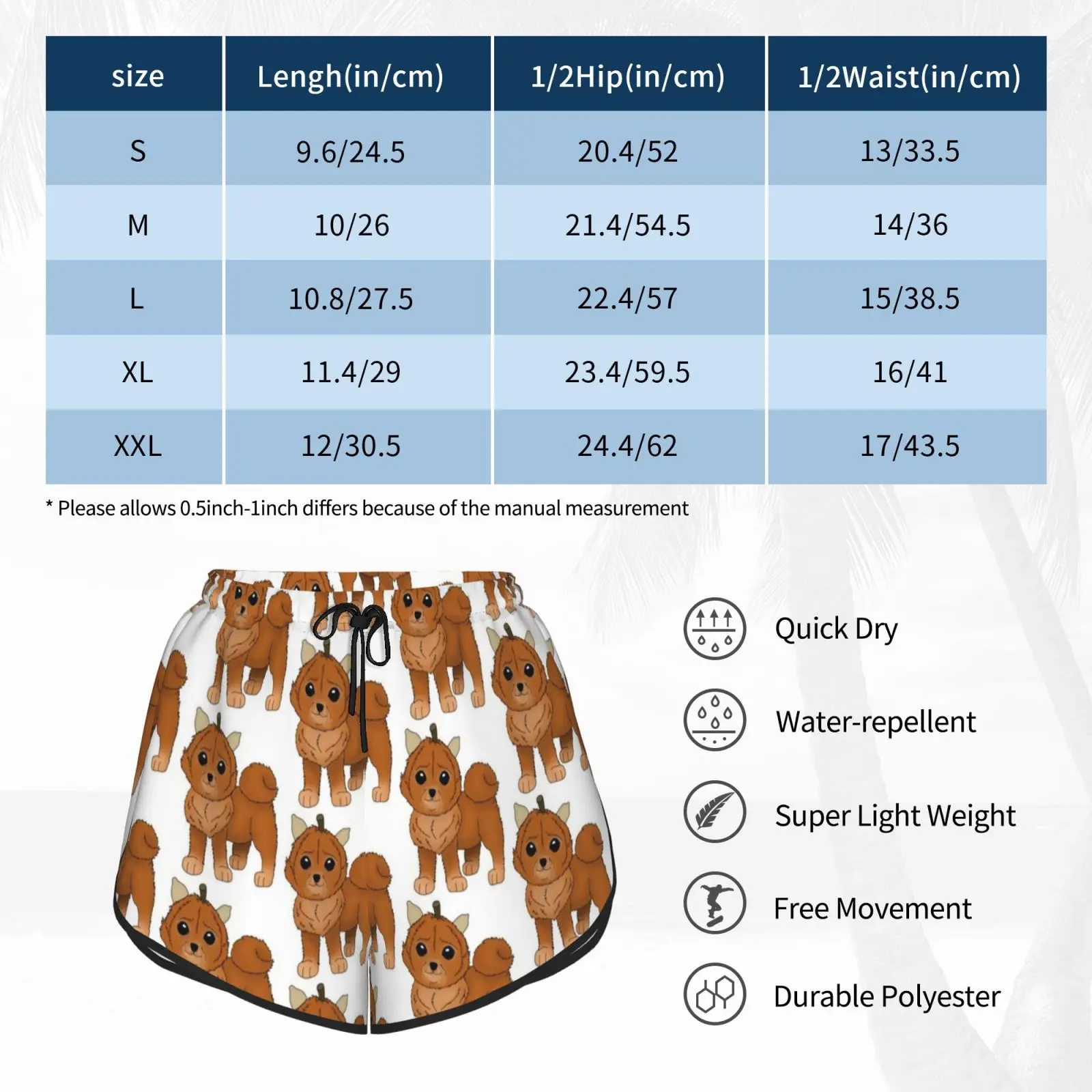 | size | Lengh(in/cm) | 1/2Hip(in/cm) | 1/2Waist(in/cm) |
|---|---|---|---|
| S | 9.6/24.5 | 20.4/52 | 13/33.5 |
| M | 10/26 | 21.4/54.5 | 14/36 |
| L | 10.8/27.5 | 22.4/57 | 15/38.5 |
| XL | 11.4/29 | 23.4/59.5 | 16/41 |
| XXL | 12/30.5 | 24.4/62 | 17/43.5 |

* Please allows 0.5inch-1inch differs because of the manual measurement

Quick Dry

Water-repellent

Super Light Weight

Free Movement

Durable Polyester